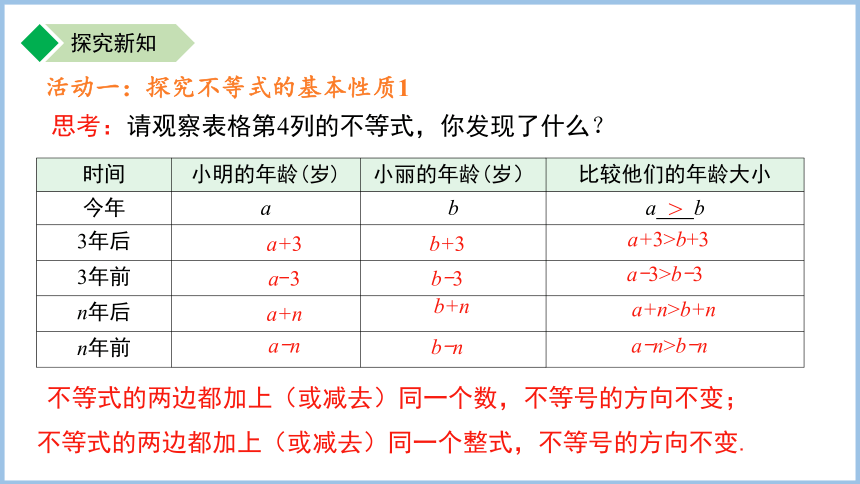 探究新知

活动一：探究不等式的基本性质1

思考：请观察表格第4列的不等式，你发现了什么？

| 时间 | 小明的年龄（岁） | 小丽的年龄（岁） | 比较他们的年龄大小 |
|---|---|---|---|
| 今年 | $a$ | $b$ | $a$ $>$ $b$ |
| 3年后 | $a+3$ | $b+3$ | $a+3>b+3$ |
| 3年前 | $a-3$ | $b-3$ | $a-3>b-3$ |
| $n$年后 | $a+n$ | $b+n$ | $a+n>b+n$ |
| $n$年前 | $a-n$ | $b-n$ | $a-n>b-n$ |

不等式的两边都加上（或减去）同一个数，不等号的方向不变；

不等式的两边都加上（或减去）同一个整式，不等号的方向不变.